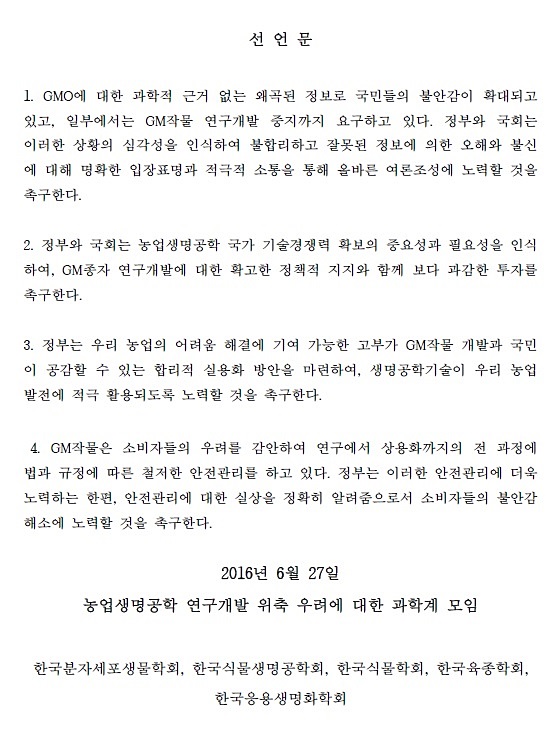 선 언 문

1. GMO에 대한 과학적 근거 없는 왜곡된 정보로 국민들의 불안감이 확대되고 있고, 일부에서는 GM작물 연구개발 중지까지 요구하고 있다. 정부와 국회는 이러한 상황의 심각성을 인식하여 불합리하고 잘못된 정보에 의한 오해와 불신에 대해 명확한 입장표명과 적극적 소통을 통해 올바른 여론조성에 노력할 것을 촉구한다.

2. 정부와 국회는 농업생명공학 국가 기술경쟁력 확보의 중요성과 필요성을 인식하여, GM종자 연구개발에 대한 확고한 정책적 지지와 함께 보다 과감한 투자를 촉구한다.

3. 정부는 우리 농업의 어려움 해결에 기여 가능한 고부가 GM작물 개발과 국민이 공감할 수 있는 합리적 실용화 방안을 마련하여, 생명공학기술이 우리 농업 발전에 적극 활용되도록 노력할 것을 촉구한다.

4. GM작물은 소비자들의 우려를 감안하여 연구에서 상용화까지의 전 과정에 법과 규정에 따른 철저한 안전관리를 하고 있다. 정부는 이러한 안전관리에 더욱 노력하는 한편, 안전관리에 대한 실상을 정확히 알려줌으로서 소비자들의 불안감 해소에 노력할 것을 촉구한다.

2016년 6월 27일

농업생명공학 연구개발 위축 우려에 대한 과학계 모임

한국분자세포생물학회, 한국식물생명공학회, 한국식물학회, 한국육종학회, 한국응용생명화학회